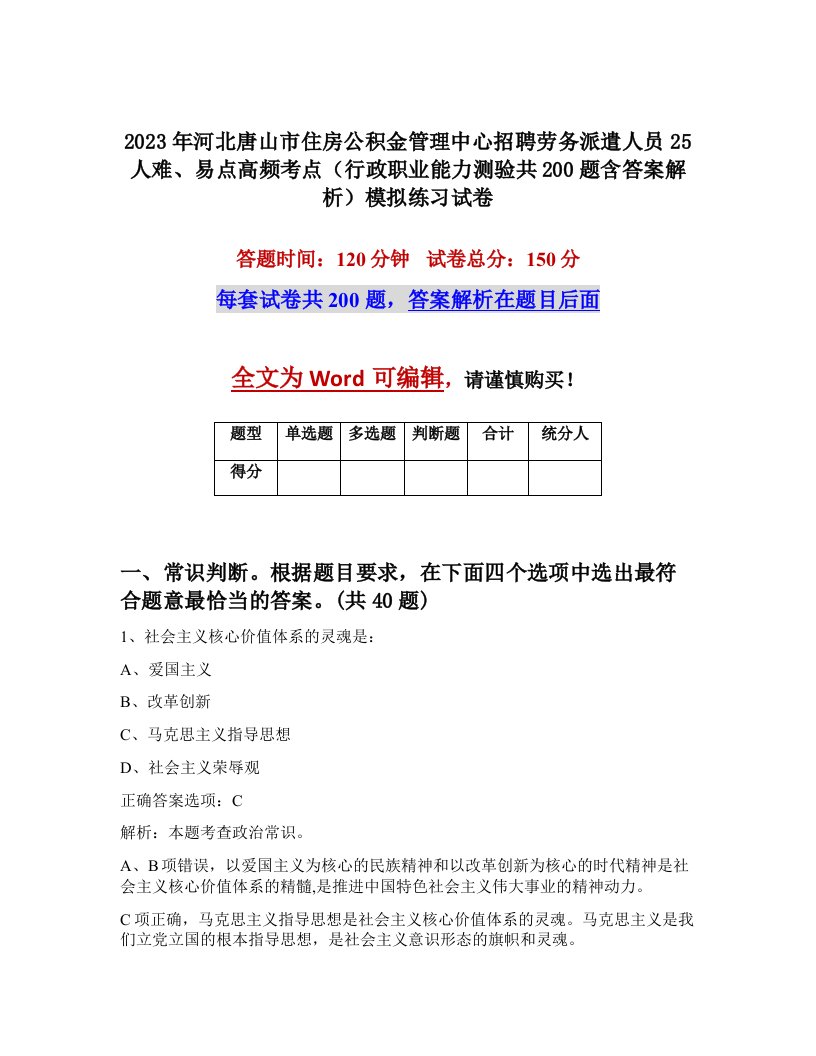 2023年河北唐山市住房公积金管理中心招聘劳务派遣人员25人难、易点高频考点（行政职业能力测验共200题含答案解析）模拟练习试卷

答题时间：120分钟　试卷总分：150分

每套试卷共200题，答案解析在题目后面

全文为Word可编辑，请谨慎购买！

| 题型 | 单选题 | 多选题 | 判断题 | 合计 | 统分人 |
|---|---|---|---|---|---|
| 得分 | | | | | |

一、常识判断。根据题目要求，在下面四个选项中选出最符合题意最恰当的答案。(共40题)

1、社会主义核心价值体系的灵魂是：

A、爱国主义

B、改革创新

C、马克思主义指导思想

D、社会主义荣辱观

正确答案选项：C

解析：本题考查政治常识。

A、B项错误，以爱国主义为核心的民族精神和以改革创新为核心的时代精神是社会主义核心价值体系的精髓,是推进中国特色社会主义伟大事业的精神动力。

C项正确，马克思主义指导思想是社会主义核心价值体系的灵魂。马克思主义是我们立党立国的根本指导思想，是社会主义意识形态的旗帜和灵魂。